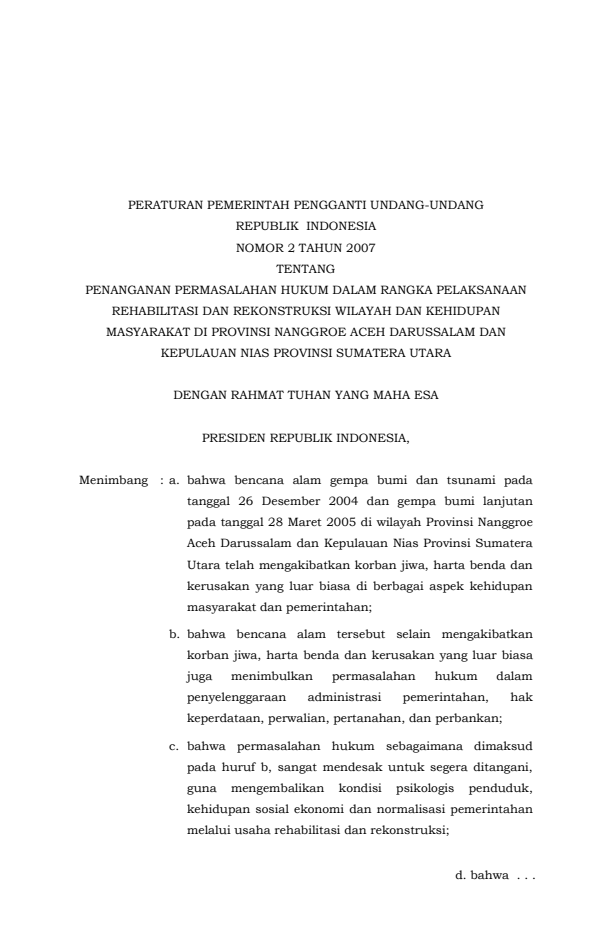 PERATURAN PEMERINTAH PENGGANTI UNDANG-UNDANG
REPUBLIK INDONESIA
NOMOR 2 TAHUN 2007
TENTANG
PENANGANAN PERMASALAHAN HUKUM DALAM RANGKA PELAKSANAAN REHABILITASI DAN REKONSTRUKSI WILAYAH DAN KEHIDUPAN MASYARAKAT DI PROVINSI NANGGROE ACEH DARUSSALAM DAN KEPULAUAN NIAS PROVINSI SUMATERA UTARA

DENGAN RAHMAT TUHAN YANG MAHA ESA

PRESIDEN REPUBLIK INDONESIA,

Menimbang : a. bahwa bencana alam gempa bumi dan tsunami pada tanggal 26 Desember 2004 dan gempa bumi lanjutan pada tanggal 28 Maret 2005 di wilayah Provinsi Nanggroe Aceh Darussalam dan Kepulauan Nias Provinsi Sumatera Utara telah mengakibatkan korban jiwa, harta benda dan kerusakan yang luar biasa di berbagai aspek kehidupan masyarakat dan pemerintahan;

b. bahwa bencana alam tersebut selain mengakibatkan korban jiwa, harta benda dan kerusakan yang luar biasa juga menimbulkan permasalahan hukum dalam penyelenggaraan administrasi pemerintahan, hak keperdataan, perwalian, pertanahan, dan perbankan;

c. bahwa permasalahan hukum sebagaimana dimaksud pada huruf b, sangat mendesak untuk segera ditangani, guna mengembalikan kondisi psikologis penduduk, kehidupan sosial ekonomi dan normalisasi pemerintahan melalui usaha rehabilitasi dan rekonstruksi;

d. bahwa . . .